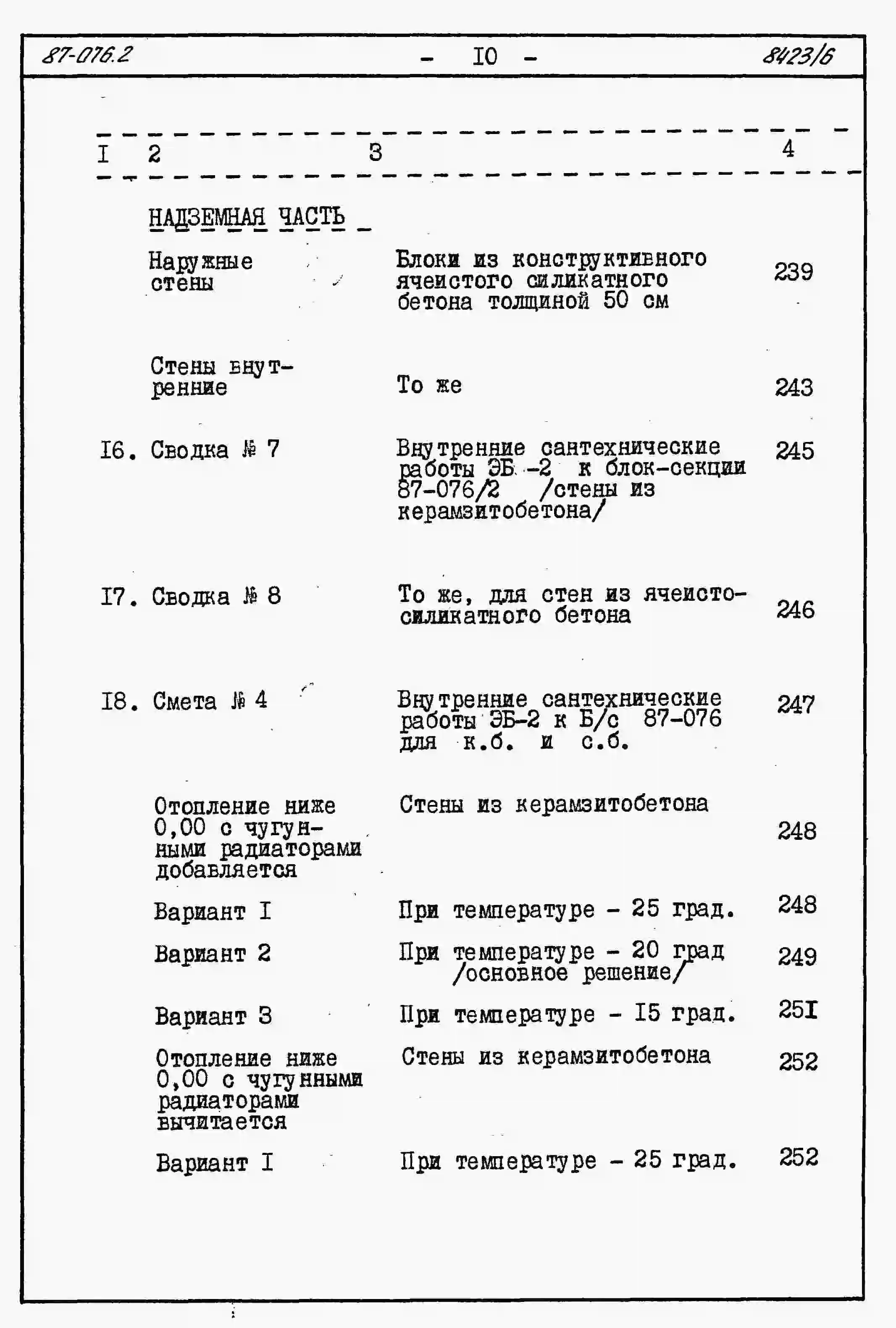 87-076.2 - I0 - 8423/6

| I | 2 | 3 | 4 |
|---|---|---|---|
| | НАДЗЕМНАЯ ЧАСТЬ | | |
| | Наружные стены | Блоки из конструктивного ячеистого силикатного бетона толщиной 50 см | 239 |
| | Стены внутренние | То же | 243 |
| I6. | Сводка № 7 | Внутренние сантехнические работы ЭБ -2 к блок-секции 87-076/2 /стены из керамзитобетона/ | 245 |
| I7. | Сводка № 8 | То же, для стен из ячеисто-силикатного бетона | 246 |
| I8. | Смета № 4 | Внутренние сантехнические работы ЭБ-2 к Б/с 87-076 для к.б. и с.б. | 247 |
| | Отопление ниже 0,00 с чугунными радиаторами добавляется | Стены из керамзитобетона | 248 |
| | Вариант I | При температуре - 25 град. | 248 |
| | Вариант 2 | При температуре - 20 град /основное решение/ | 249 |
| | Вариант 3 | При температуре - I5 град. | 25I |
| | Отопление ниже 0,00 с чугунными радиаторами вычитается | Стены из керамзитобетона | 252 |
| | Вариант I | При температуре - 25 град. | 252 |